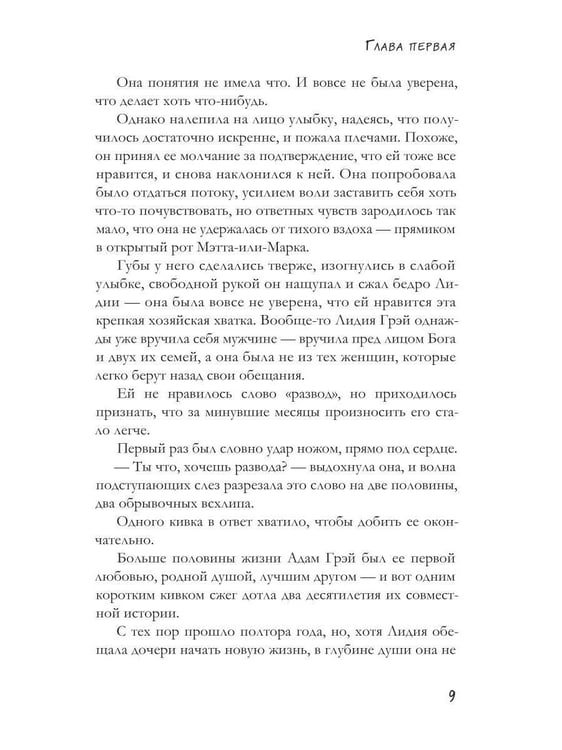 Глава первая

Она понятия не имела что. И вовсе не была уверена, что делает хоть что-нибудь.

Однако налепила на лицо улыбку, надеясь, что получилось достаточно искренне, и пожала плечами. Похоже, он принял ее молчание за подтверждение, что ей тоже все нравится, и снова наклонился к ней. Она попробовала было отдаться потоку, усилием воли заставить себя хоть что-то почувствовать, но ответных чувств зародилось так мало, что она не удержалась от тихого вздоха — прямиком в открытый рот Мэтта-или-Марка.

Губы у него сделались тверже, изогнулись в слабой улыбке, свободной рукой он нащупал и сжал бедро Лидии — она была вовсе не уверена, что ей нравится эта крепкая хозяйская хватка. Вообще-то Лидия Грэй однажды уже вручила себя мужчине — вручила пред лицом Бога и двух их семей, а она была не из тех женщин, которые легко берут назад свои обещания.

Ей не нравилось слово «развод», но приходилось признать, что за минувшие месяцы произносить его стало легче.

Первый раз был словно удар ножом, прямо под сердце.

— Ты что, хочешь развода? — выдохнула она, и волна подступающих слез разрезала это слово на две половины, два обрывочных всхлипа.

Одного кивка в ответ хватило, чтобы добить ее окончательно.

Больше половины жизни Адам Грэй был ее первой любовью, родной душой, лучшим другом — и вот одним коротким кивком сжег дотла два десятилетия их совместной истории.

С тех пор прошло полтора года, но, хотя Лидия обещала дочери начать новую жизнь, в глубине души она не

9